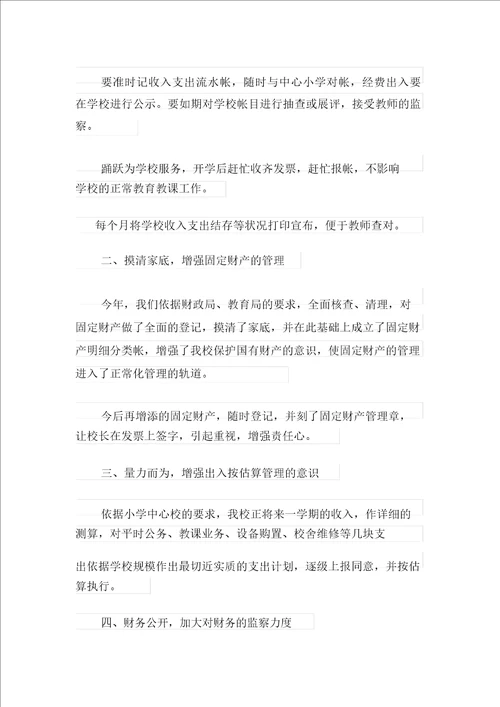 要准时记收入支出流水帐，随时与中心小学对帐，经费出入要在学校进行公示。要如期对学校帐目进行抽查或展评，接受教师的监察。

踊跃为学校服务，开学后赶忙收齐发票，赶忙报帐，不影响学校的正常教育教课工作。

每个月将学校收入支出结存等状况打印宣布，便于教师查对。

二、摸清家底，增强固定财产的管理

今年，我们依据财政局、教育局的要求，全面核查、清理，对固定财产做了全面的登记，摸清了家底，并在此基础上成立了固定财产明细分类帐，增强了我校保护国有财产的意识，使固定财产的管理进入了正常化管理的轨道。

今后再增添的固定财产，随时登记，并刻了固定财产管理章，让校长在发票上签字，引起重视，增强责任心。

三、量力而为，增强出入按估算管理的意识

依据小学中心校的要求，我校正将来一学期的收入，作详细的测算，对平时公务、教课业务、设备购置、校舍维修等几块支

出依据学校规模作出最切近实质的支出计划，逐级上报同意，并按估算执行。

四、财务公开，加大对财务的监察力度